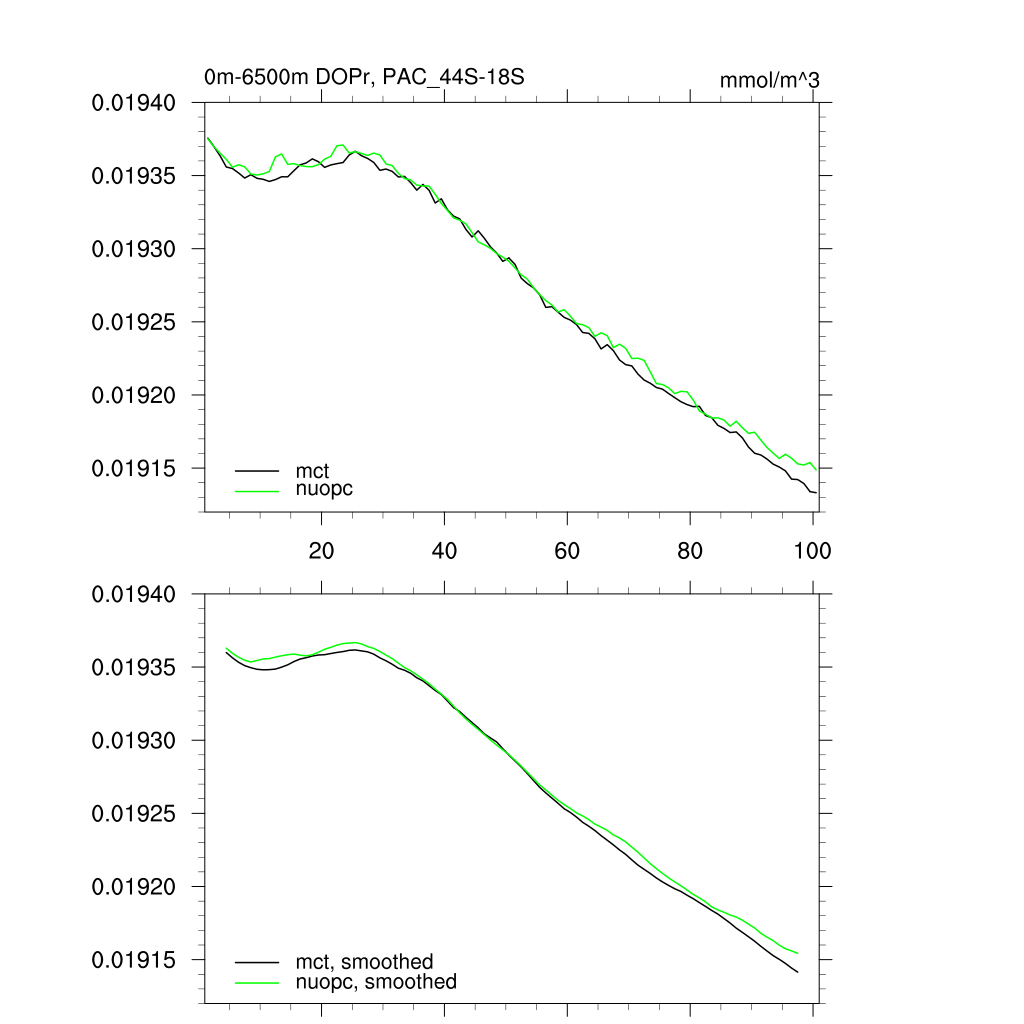 0m-6500m DOPr, PAC_44S-18S

mmol/m^3

0.01940
0.01935
0.01930
0.01925
0.01920
0.01915

mct
nuopc

20
40
60
80
100

0.01940
0.01935
0.01930
0.01925
0.01920
0.01915

mct, smoothed
nuopc, smoothed